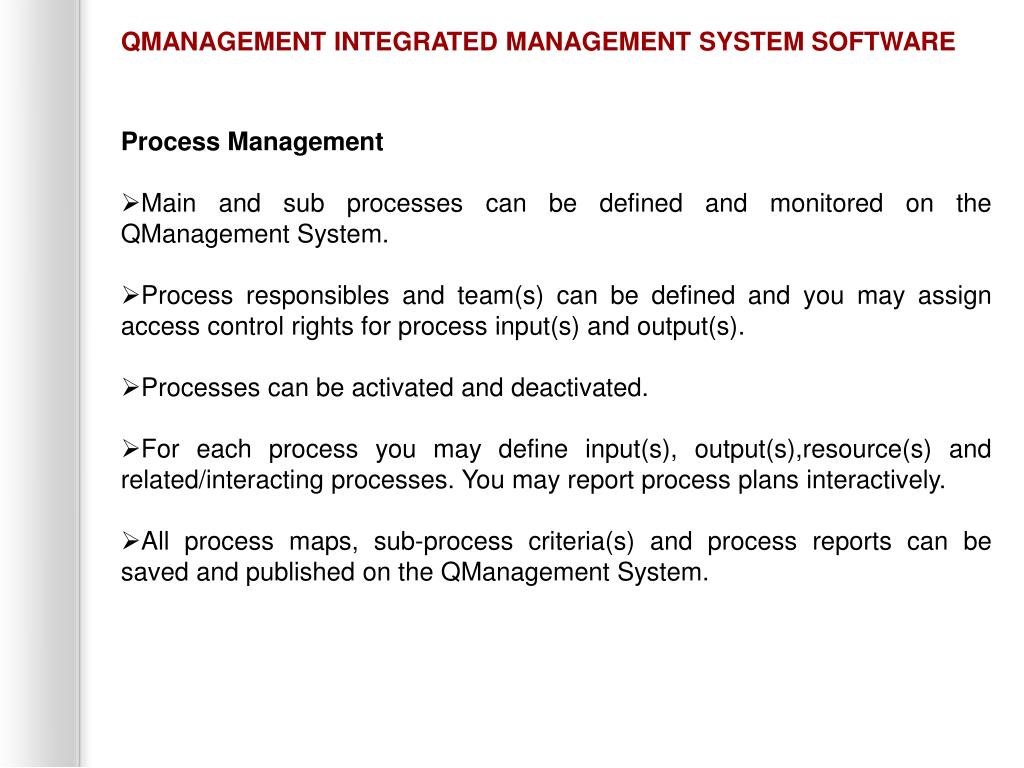 QMANAGEMENT INTEGRATED MANAGEMENT SYSTEM SOFTWARE

Process Management

➢Main and sub processes can be defined and monitored on the QManagement System.

➢Process responsibles and team(s) can be defined and you may assign access control rights for process input(s) and output(s).

➢Processes can be activated and deactivated.

➢For each process you may define input(s), output(s),resource(s) and related/interacting processes. You may report process plans interactively.

➢All process maps, sub-process criteria(s) and process reports can be saved and published on the QManagement System.